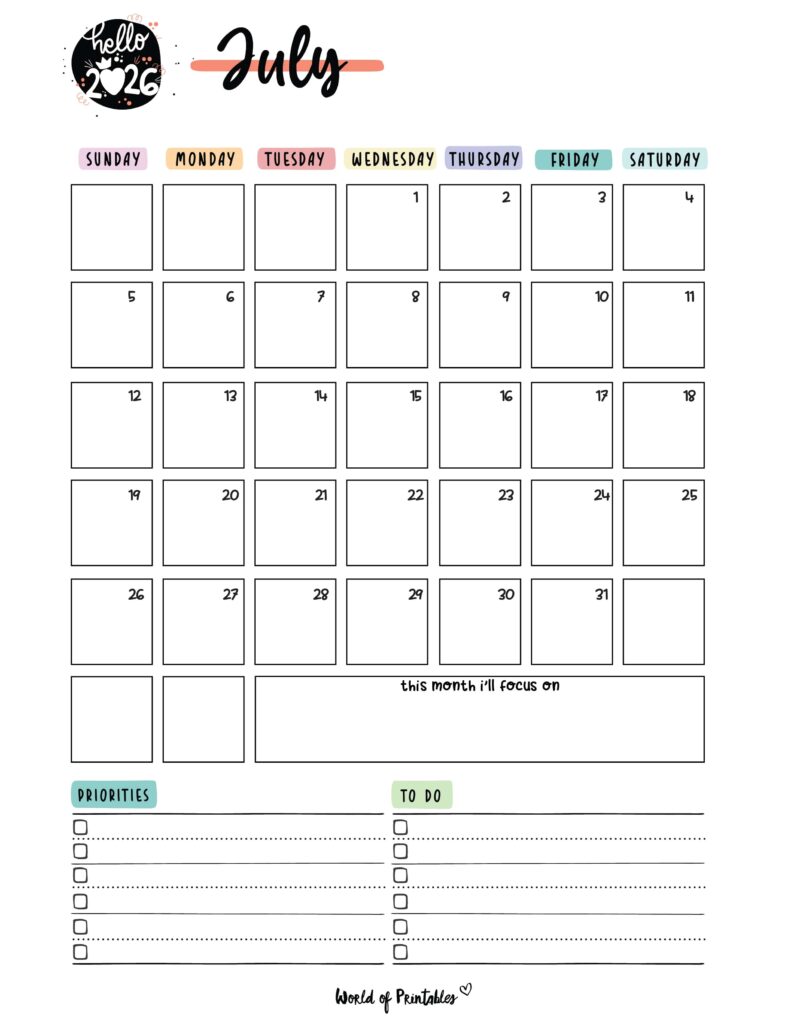 hello 2026

July

| SUNDAY | MONDAY | TUESDAY | WEDNESDAY | THURSDAY | FRIDAY | SATURDAY |
|---|---|---|---|---|---|---|
| | | | 1 | 2 | 3 | 4 |
| 5 | 6 | 7 | 8 | 9 | 10 | 11 |
| 12 | 13 | 14 | 15 | 16 | 17 | 18 |
| 19 | 20 | 21 | 22 | 23 | 24 | 25 |
| 26 | 27 | 28 | 29 | 30 | 31 | |

this month i'll focus on

PRIORITIES

TO DO

World of Printables